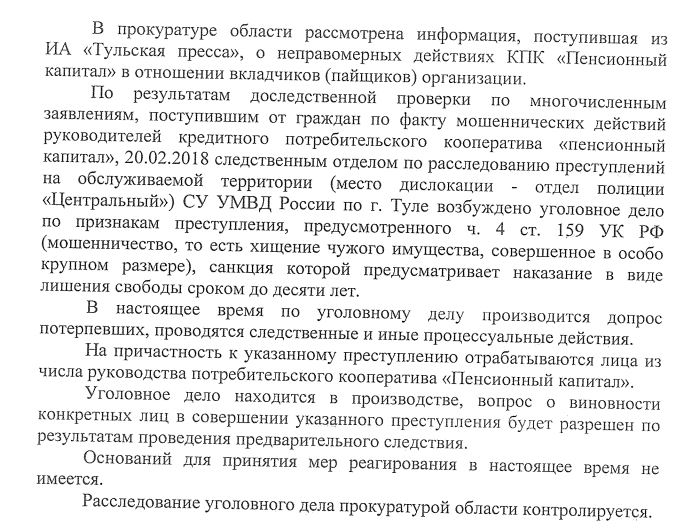 В прокуратуре области рассмотрена информация, поступившая из ИА «Тульская пресса», о неправомерных действиях КПК «Пенсионный капитал» в отношении вкладчиков (пайщиков) организации.

По результатам доследственной проверки по многочисленным заявлениям, поступившим от граждан по факту мошеннических действий руководителей кредитного потребительского кооператива «пенсионный капитал», 20.02.2018 следственным отделом по расследованию преступлений на обслуживаемой территории (место дислокации - отдел полиции «Центральный») СУ УМВД России по г. Туле возбуждено уголовное дело по признакам преступления, предусмотренного ч. 4 ст. 159 УК РФ (мошенничество, то есть хищение чужого имущества, совершенное в особо крупном размере), санкция которой предусматривает наказание в виде лишения свободы сроком до десяти лет.

В настоящее время по уголовному делу производится допрос потерпевших, проводятся следственные и иные процессуальные действия.

На причастность к указанному преступлению отрабатываются лица из числа руководства потребительского кооператива «Пенсионный капитал».

Уголовное дело находится в производстве, вопрос о виновности конкретных лиц в совершении указанного преступления будет разрешен по результатам проведения предварительного следствия.

Оснований для принятия мер реагирования в настоящее время не имеется.

Расследование уголовного дела прокуратурой области контролируется.